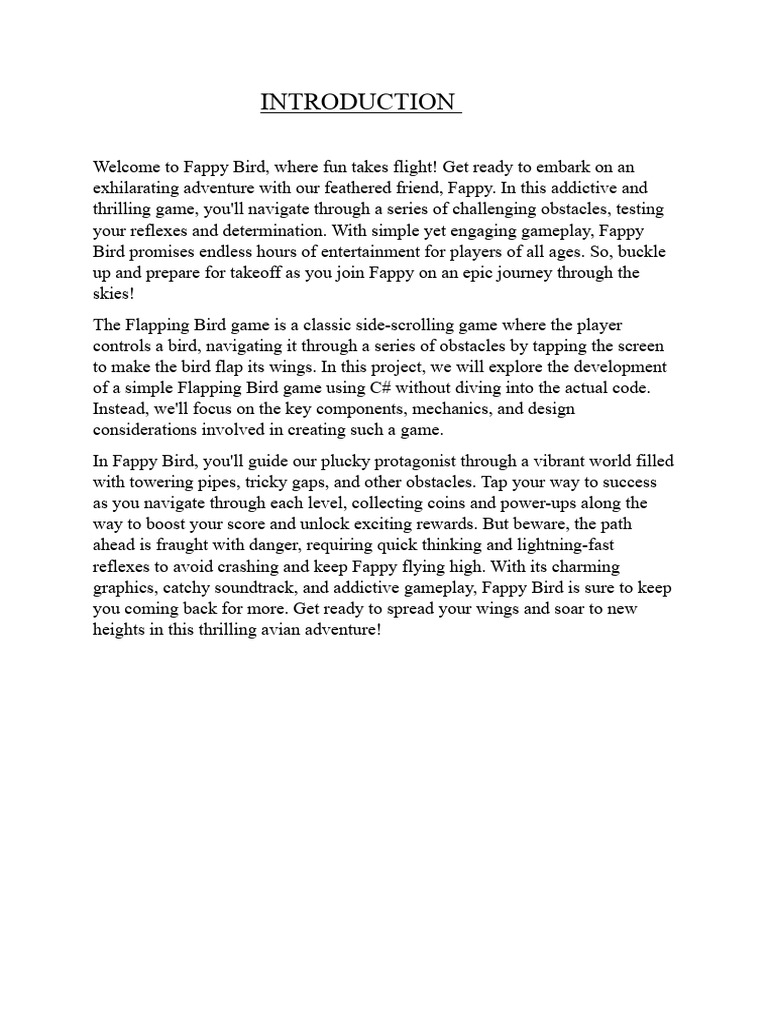 INTRODUCTION

Welcome to Fappy Bird, where fun takes flight! Get ready to embark on an exhilarating adventure with our feathered friend, Fappy. In this addictive and thrilling game, you'll navigate through a series of challenging obstacles, testing your reflexes and determination. With simple yet engaging gameplay, Fappy Bird promises endless hours of entertainment for players of all ages. So, buckle up and prepare for takeoff as you join Fappy on an epic journey through the skies!

The Flapping Bird game is a classic side-scrolling game where the player controls a bird, navigating it through a series of obstacles by tapping the screen to make the bird flap its wings. In this project, we will explore the development of a simple Flapping Bird game using C# without diving into the actual code. Instead, we'll focus on the key components, mechanics, and design considerations involved in creating such a game.

In Fappy Bird, you'll guide our plucky protagonist through a vibrant world filled with towering pipes, tricky gaps, and other obstacles. Tap your way to success as you navigate through each level, collecting coins and power-ups along the way to boost your score and unlock exciting rewards. But beware, the path ahead is fraught with danger, requiring quick thinking and lightning-fast reflexes to avoid crashing and keep Fappy flying high. With its charming graphics, catchy soundtrack, and addictive gameplay, Fappy Bird is sure to keep you coming back for more. Get ready to spread your wings and soar to new heights in this thrilling avian adventure!